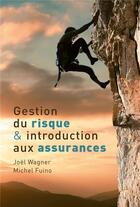 Gestion
du risque
& introduction
aux assurances

Joël Wagner
Michel Fuino